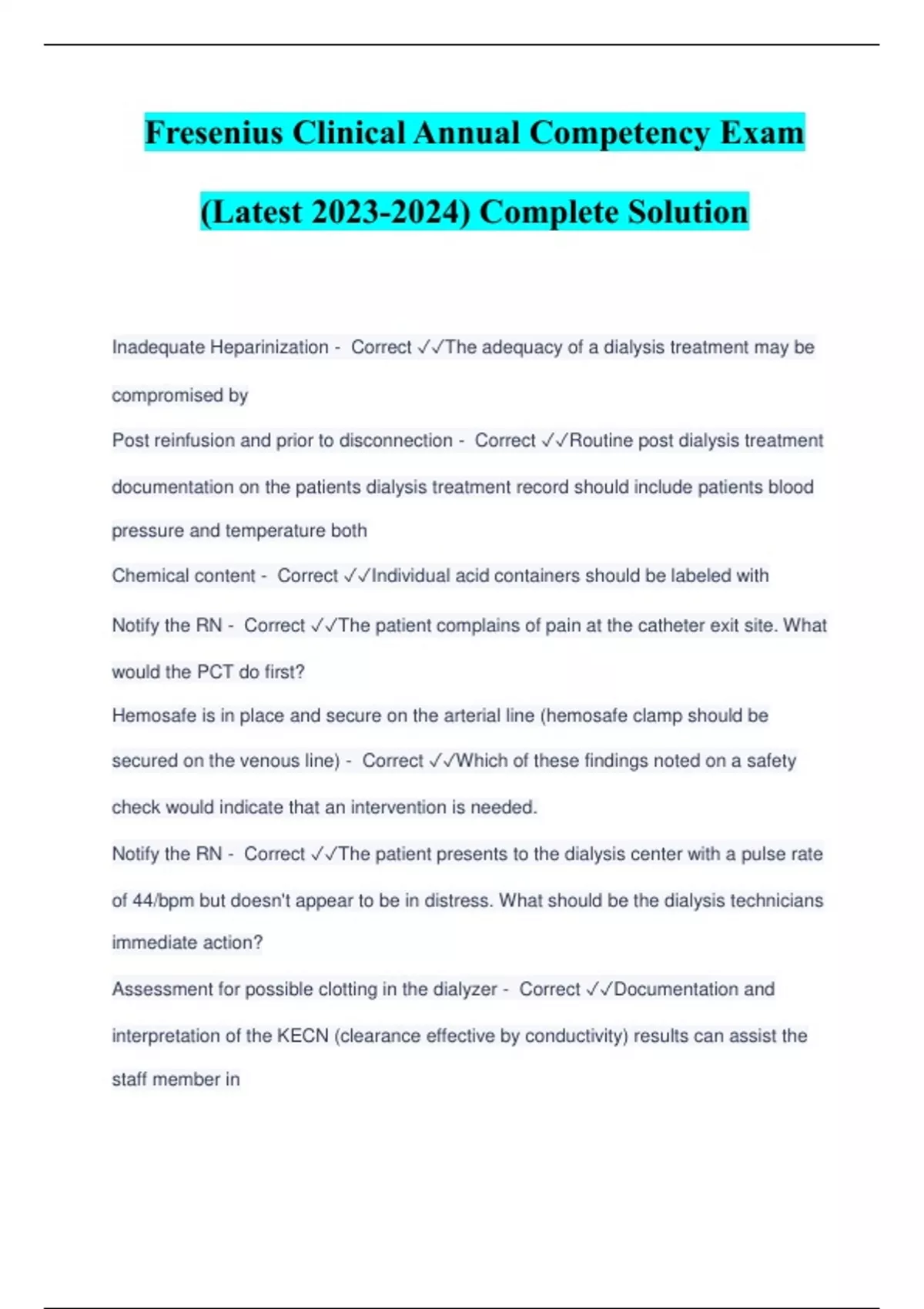 Fresenius Clinical Annual Competency Exam (Latest 2023-2024) Complete Solution

Inadequate Heparinization - Correct ✓✓The adequacy of a dialysis treatment may be compromised by

Post reinfusion and prior to disconnection - Correct ✓✓Routine post dialysis treatment documentation on the patients dialysis treatment record should include patients blood pressure and temperature both

Chemical content - Correct ✓✓Individual acid containers should be labeled with

Notify the RN - Correct ✓✓The patient complains of pain at the catheter exit site. What would the PCT do first?

Hemosafe is in place and secure on the arterial line (hemosafe clamp should be secured on the venous line) - Correct ✓✓Which of these findings noted on a safety check would indicate that an intervention is needed.

Notify the RN - Correct ✓✓The patient presents to the dialysis center with a pulse rate of 44/bpm but doesn't appear to be in distress. What should be the dialysis technicians immediate action?

Assessment for possible clotting in the dialyzer - Correct ✓✓Documentation and interpretation of the KECN (clearance effective by conductivity) results can assist the staff member in